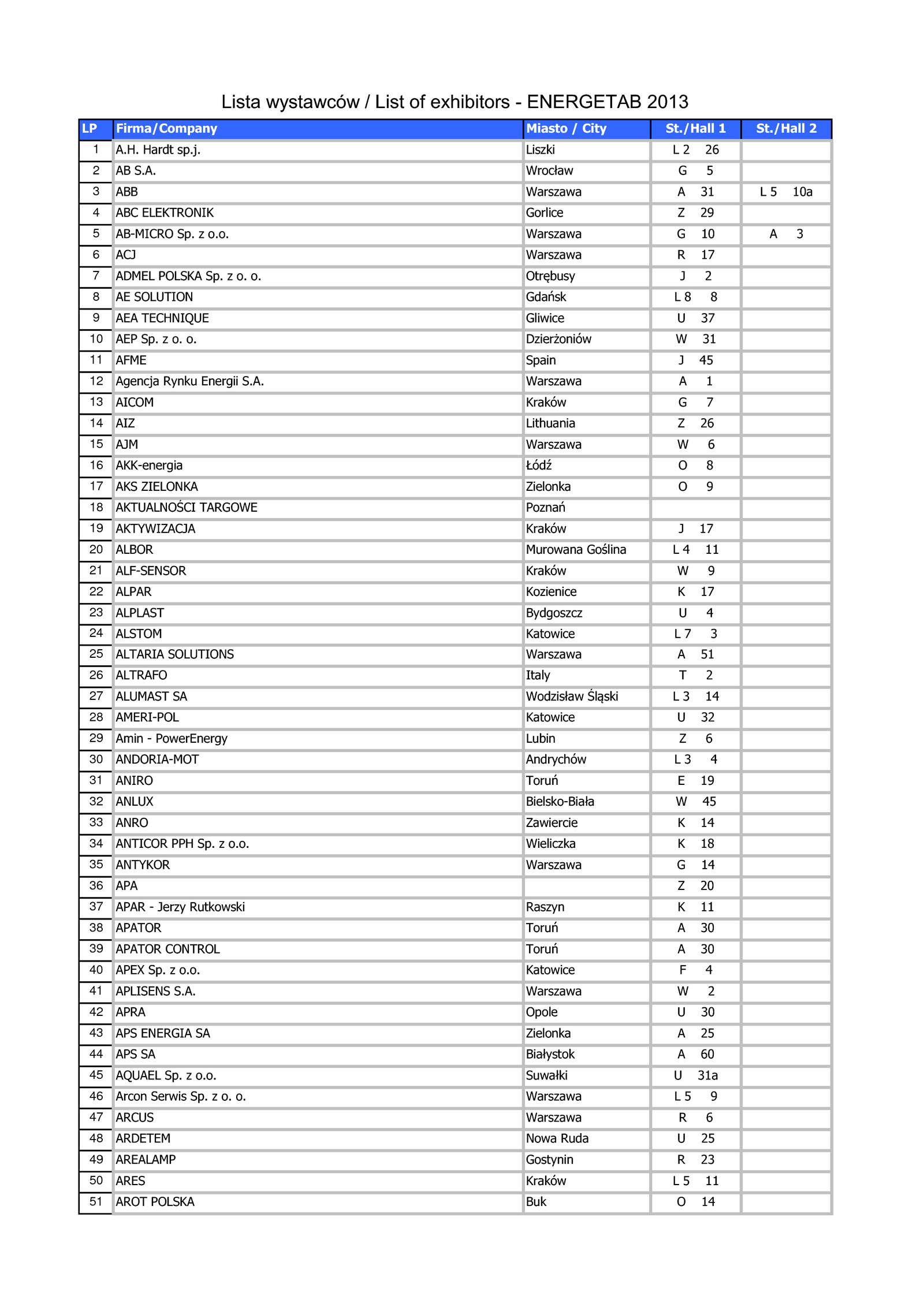 Lista wystawców / List of exhibitors - ENERGETAB 2013

| LP | Firma/Company | Miasto / City | St./Hall 1 | St./Hall 2 |
|---|---|---|---|---|
| 1 | A.H. Hardt sp.j. | Liszki | L 2 26 | |
| 2 | AB S.A. | Wrocław | G 5 | |
| 3 | ABB | Warszawa | A 31 | L 5 10a |
| 4 | ABC ELEKTRONIK | Gorlice | Z 29 | |
| 5 | AB-MICRO Sp. z o.o. | Warszawa | G 10 | A 3 |
| 6 | ACJ | Warszawa | R 17 | |
| 7 | ADMEL POLSKA Sp. z o. o. | Otrębusy | J 2 | |
| 8 | AE SOLUTION | Gdańsk | L 8 8 | |
| 9 | AEA TECHNIQUE | Gliwice | U 37 | |
| 10 | AEP Sp. z o. o. | Dzierżoniów | W 31 | |
| 11 | AFME | Spain | J 45 | |
| 12 | Agencja Rynku Energii S.A. | Warszawa | A 1 | |
| 13 | AICOM | Kraków | G 7 | |
| 14 | AIZ | Lithuania | Z 26 | |
| 15 | AJM | Warszawa | W 6 | |
| 16 | AKK-energia | Łódź | O 8 | |
| 17 | AKS ZIELONKA | Zielonka | O 9 | |
| 18 | AKTUALNOŚCI TARGOWE | Poznań | | |
| 19 | AKTYWIZACJA | Kraków | J 17 | |
| 20 | ALBOR | Murowana Goślina | L 4 11 | |
| 21 | ALF-SENSOR | Kraków | W 9 | |
| 22 | ALPAR | Kozienice | K 17 | |
| 23 | ALPLAST | Bydgoszcz | U 4 | |
| 24 | ALSTOM | Katowice | L 7 3 | |
| 25 | ALTARIA SOLUTIONS | Warszawa | A 51 | |
| 26 | ALTRAFO | Italy | T 2 | |
| 27 | ALUMAST SA | Wodzisław Śląski | L 3 14 | |
| 28 | AMERI-POL | Katowice | U 32 | |
| 29 | Amin - PowerEnergy | Lubin | Z 6 | |
| 30 | ANDORIA-MOT | Andrychów | L 3 4 | |
| 31 | ANIRO | Toruń | E 19 | |
| 32 | ANLUX | Bielsko-Biała | W 45 | |
| 33 | ANRO | Zawiercie | K 14 | |
| 34 | ANTICOR PPH Sp. z o.o. | Wieliczka | K 18 | |
| 35 | ANTYKOR | Warszawa | G 14 | |
| 36 | APA | | Z 20 | |
| 37 | APAR - Jerzy Rutkowski | Raszyn | K 11 | |
| 38 | APATOR | Toruń | A 30 | |
| 39 | APATOR CONTROL | Toruń | A 30 | |
| 40 | APEX Sp. z o.o. | Katowice | F 4 | |
| 41 | APLISENS S.A. | Warszawa | W 2 | |
| 42 | APRA | Opole | U 30 | |
| 43 | APS ENERGIA SA | Zielonka | A 25 | |
| 44 | APS SA | Białystok | A 60 | |
| 45 | AQUAEL Sp. z o.o. | Suwałki | U 31a | |
| 46 | Arcon Serwis Sp. z o. o. | Warszawa | L 5 9 | |
| 47 | ARCUS | Warszawa | R 6 | |
| 48 | ARDETEM | Nowa Ruda | U 25 | |
| 49 | AREALAMP | Gostynin | R 23 | |
| 50 | ARES | Kraków | L 5 11 | |
| 51 | AROT POLSKA | Buk | O 14 | |